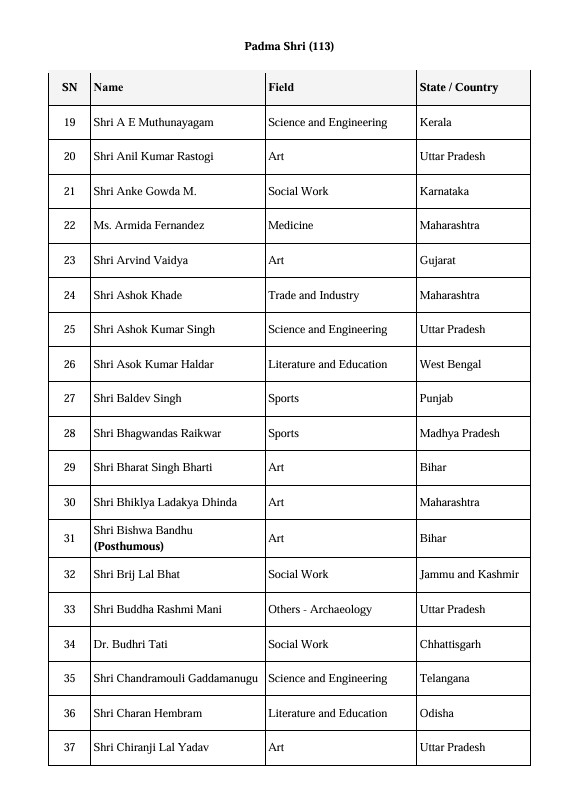 Padma Shri (113)

| SN | Name | Field | State / Country |
|---|---|---|---|
| 19 | Shri A E Muthunayagam | Science and Engineering | Kerala |
| 20 | Shri Anil Kumar Rastogi | Art | Uttar Pradesh |
| 21 | Shri Anke Gowda M. | Social Work | Karnataka |
| 22 | Ms. Armida Fernandez | Medicine | Maharashtra |
| 23 | Shri Arvind Vaidya | Art | Gujarat |
| 24 | Shri Ashok Khade | Trade and Industry | Maharashtra |
| 25 | Shri Ashok Kumar Singh | Science and Engineering | Uttar Pradesh |
| 26 | Shri Asok Kumar Haldar | Literature and Education | West Bengal |
| 27 | Shri Baldev Singh | Sports | Punjab |
| 28 | Shri Bhagwandas Raikwar | Sports | Madhya Pradesh |
| 29 | Shri Bharat Singh Bharti | Art | Bihar |
| 30 | Shri Bhiklya Ladakya Dhinda | Art | Maharashtra |
| 31 | Shri Bishwa Bandhu **(Posthumous)** | Art | Bihar |
| 32 | Shri Brij Lal Bhat | Social Work | Jammu and Kashmir |
| 33 | Shri Buddha Rashmi Mani | Others - Archaeology | Uttar Pradesh |
| 34 | Dr. Budhri Tati | Social Work | Chhattisgarh |
| 35 | Shri Chandramouli Gaddamanugu | Science and Engineering | Telangana |
| 36 | Shri Charan Hembram | Literature and Education | Odisha |
| 37 | Shri Chiranji Lal Yadav | Art | Uttar Pradesh |